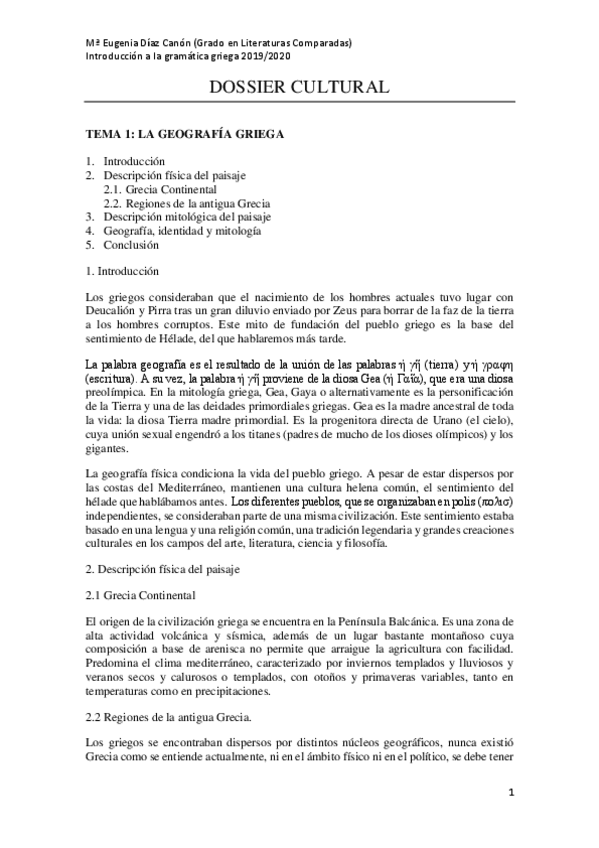 Mª Eugenia Díaz Canón (Grado en Literaturas Comparadas)
Introducción a la gramática griega 2019/2020

DOSSIER CULTURAL

TEMA 1: LA GEOGRAFÍA GRIEGA

1. Introducción
2. Descripción física del paisaje
2.1. Grecia Continental
2.2. Regiones de la antigua Grecia
3. Descripción mitológica del paisaje
4. Geografía, identidad y mitología
5. Conclusión

1. Introducción

Los griegos consideraban que el nacimiento de los hombres actuales tuvo lugar con Deucalión y Pirra tras un gran diluvio enviado por Zeus para borrar de la faz de la tierra a los hombres corruptos. Este mito de fundación del pueblo griego es la base del sentimiento de Hélade, del que hablaremos más tarde.

La palabra geografía es el resultado de la unión de las palabras ἡ γῆ (tierra) y ἡ γραφη (escritura). A su vez, la palabra ἡ γῆ proviene de la diosa Gea (ἡ Γαῖα), que era una diosa preolímpica. En la mitología griega, Gea, Gaya o alternativamente es la personificación de la Tierra y una de las deidades primordiales griegas. Gea es la madre ancestral de toda la vida: la diosa Tierra madre primordial. Es la progenitora directa de Urano (el cielo), cuya unión sexual engendró a los titanes (padres de mucho de los dioses olímpicos) y los gigantes.

La geografía física condiciona la vida del pueblo griego. A pesar de estar dispersos por las costas del Mediterráneo, mantienen una cultura helena común, el sentimiento del hélade que hablábamos antes. Los diferentes pueblos, que se organizaban en polis (πολισ) independientes, se consideraban parte de una misma civilización. Este sentimiento estaba basado en una lengua y una religión común, una tradición legendaria y grandes creaciones culturales en los campos del arte, literatura, ciencia y filosofía.

2. Descripción física del paisaje

2.1 Grecia Continental

El origen de la civilización griega se encuentra en la Península Balcánica. Es una zona de alta actividad volcánica y sísmica, además de un lugar bastante montañoso cuya composición a base de arenisca no permite que arraigue la agricultura con facilidad. Predomina el clima mediterráneo, caracterizado por inviernos templados y lluviosos y veranos secos y calurosos o templados, con otoños y primaveras variables, tanto en temperaturas como en precipitaciones.

2.2 Regiones de la antigua Grecia.

Los griegos se encontraban dispersos por distintos núcleos geográficos, nunca existió Grecia como se entiende actualmente, ni en el ámbito físico ni en el político, se debe tener

1